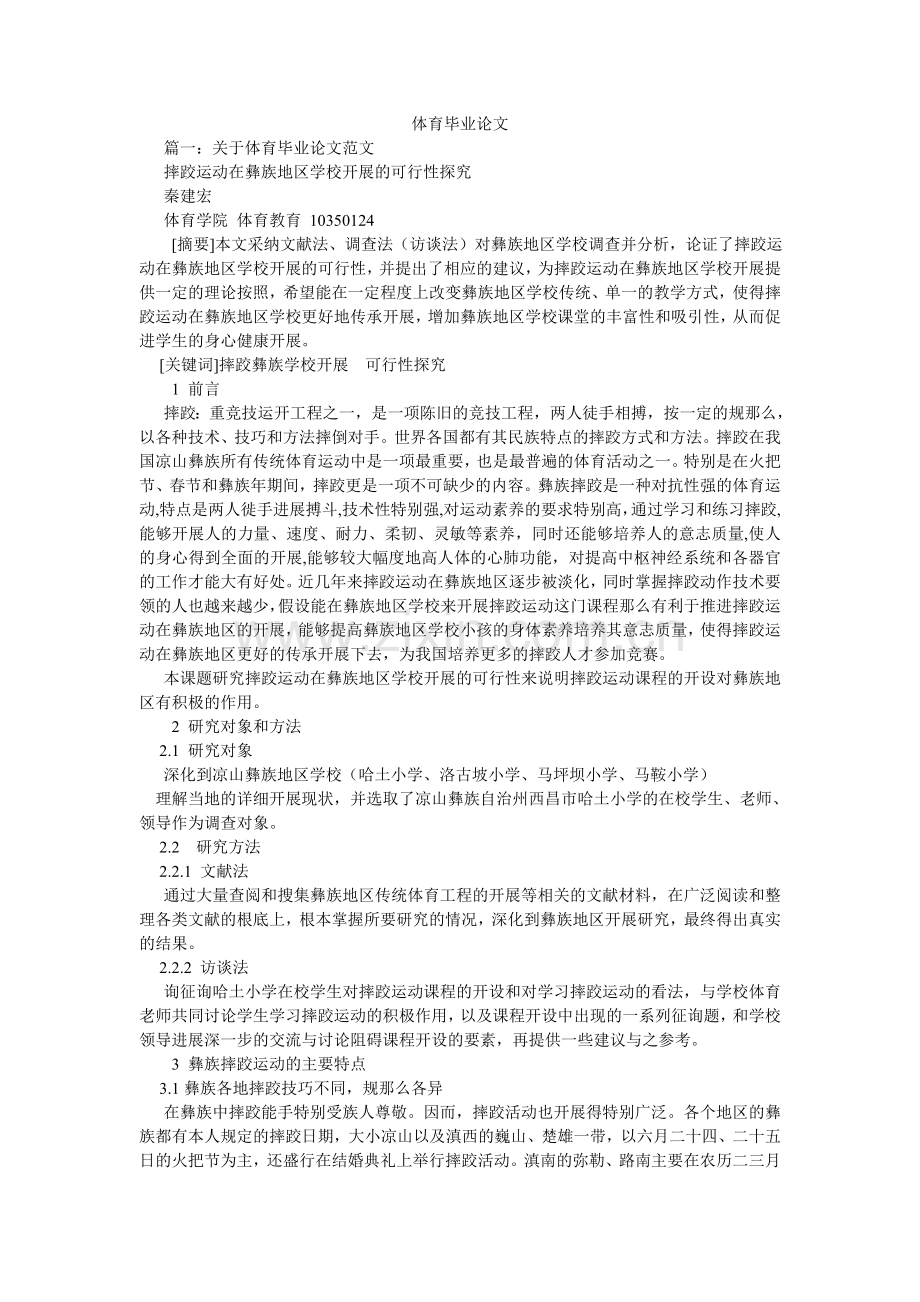 体育毕业论文

篇一：关于体育毕业论文范文

摔跤运动在彝族地区学校开展的可行性探究

秦建宏

体育学院 体育教育 10350124

[摘要]本文采纳文献法、调查法（访谈法）对彝族地区学校调查并分析，论证了摔跤运动在彝族地区学校开展的可行性，并提出了相应的建议，为摔跤运动在彝族地区学校开展提供一定的理论按照，希望能在一定程度上改变彝族地区学校传统、单一的教学方式，使得摔跤运动在彝族地区学校更好地传承开展，增加彝族地区学校课堂的丰富性和吸引性，从而促进学生的身心健康开展。

[关键词]摔跤彝族学校开展 可行性探究

1 前言

摔跤：重竞技运开工程之一，是一项陈旧的竞技工程，两人徒手相搏，按一定的规那么，以各种技术、技巧和方法摔倒对手。世界各国都有其民族特点的摔跤方式和方法。摔跤在我国凉山彝族所有传统体育运动中是一项最重要，也是最普遍的体育活动之一。特别是在火把节、春节和彝族年期间，摔跤更是一项不可缺少的内容。彝族摔跤是一种对抗性强的体育运动,特点是两人徒手进展搏斗,技术性特别强,对运动素养的要求特别高,通过学习和练习摔跤,能够开展人的力量、速度、耐力、柔韧、灵敏等素养，同时还能够培养人的意志质量,使人的身心得到全面的开展,能够较大幅度地高人体的心肺功能，对提高中枢神经系统和各器官的工作才能大有好处。近几年来摔跤运动在彝族地区逐步被淡化，同时掌握摔跤动作技术要领的人也越来越少，假设能在彝族地区学校来开展摔跤运动这门课程那么有利于推进摔跤运动在彝族地区的开展，能够提高彝族地区学校小孩的身体素养培养其意志质量，使得摔跤运动在彝族地区更好的传承开展下去，为我国培养更多的摔跤人才参加竞赛。

本课题研究摔跤运动在彝族地区学校开展的可行性来说明摔跤运动课程的开设对彝族地区有积极的作用。

2 研究对象和方法

2.1 研究对象

深化到凉山彝族地区学校（哈土小学、洛古坡小学、马坪坝小学、马鞍小学）

理解当地的详细开展现状，并选取了凉山彝族自治州西昌市哈土小学的在校学生、老师、领导作为调查对象。

2.2 研究方法

2.2.1 文献法

通过大量查阅和搜集彝族地区传统体育工程的开展等相关的文献材料，在广泛阅读和整理各类文献的根底上，根本掌握所要研究的情况，深化到彝族地区开展研究，最终得出真实的结果。

2.2.2 访谈法

询征询哈土小学在校学生对摔跤运动课程的开设和对学习摔跤运动的看法，与学校体育老师共同讨论学生学习摔跤运动的积极作用，以及课程开设中出现的一系列征询题，和学校领导进展深一步的交流与讨论阻碍课程开设的要素，再提供一些建议与之参考。

3 彝族摔跤运动的主要特点

3.1 彝族各地摔跤技巧不同，规那么各异

在彝族中摔跤能手特别受族人尊敬。因而，摔跤活动也开展得特别广泛。各个地区的彝族都有本人规定的摔跤日期，大小凉山以及滇西的巍山、楚雄一带，以六月二十四、二十五日的火把节为主，还盛行在结婚典礼上举行摔跤活动。滇南的弥勒、路南主要在农历二三月